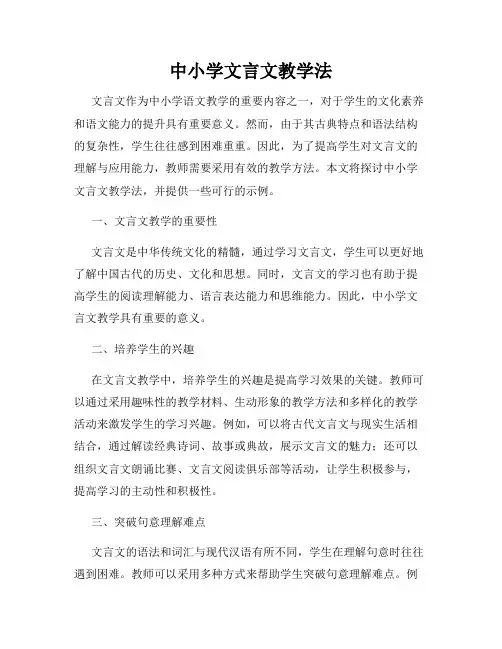 中小学文言文教学法

文言文作为中小学语文教学的重要内容之一，对于学生的文化素养和语文能力的提升具有重要意义。然而，由于其古典特点和语法结构的复杂性，学生往往感到困难重重。因此，为了提高学生对文言文的理解与应用能力，教师需要采用有效的教学方法。本文将探讨中小学文言文教学法，并提供一些可行的示例。

一、文言文教学的重要性

文言文是中华传统文化的精髓，通过学习文言文，学生可以更好地了解中国古代的历史、文化和思想。同时，文言文的学习也有助于提高学生的阅读理解能力、语言表达能力和思维能力。因此，中小学文言文教学具有重要的意义。

二、培养学生的兴趣

在文言文教学中，培养学生的兴趣是提高学习效果的关键。教师可以通过采用趣味性的教学材料、生动形象的教学方法和多样化的教学活动来激发学生的学习兴趣。例如，可以将古代文言文与现实生活相结合，通过解读经典诗词、故事或典故，展示文言文的魅力；还可以组织文言文朗诵比赛、文言文阅读俱乐部等活动，让学生积极参与，提高学习的主动性和积极性。

三、突破句意理解难点

文言文的语法和词汇与现代汉语有所不同，学生在理解句意时往往遇到困难。教师可以采用多种方式来帮助学生突破句意理解难点。例